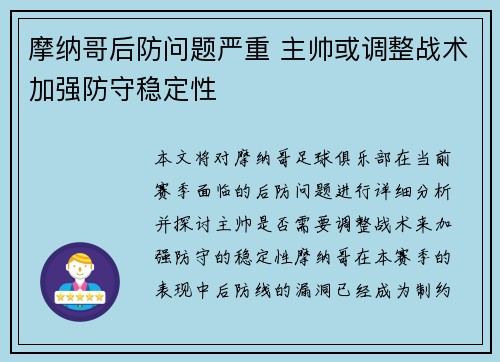 摩纳哥后防问题严重 主帅或调整战术加强防守稳定性

本文将对摩纳哥足球俱乐部在当前赛季面临的后防问题进行详细分析并探讨主帅是否需要调整战术来加强防守的稳定性摩纳哥在本赛季的表现中后防线的漏洞已经成为制约